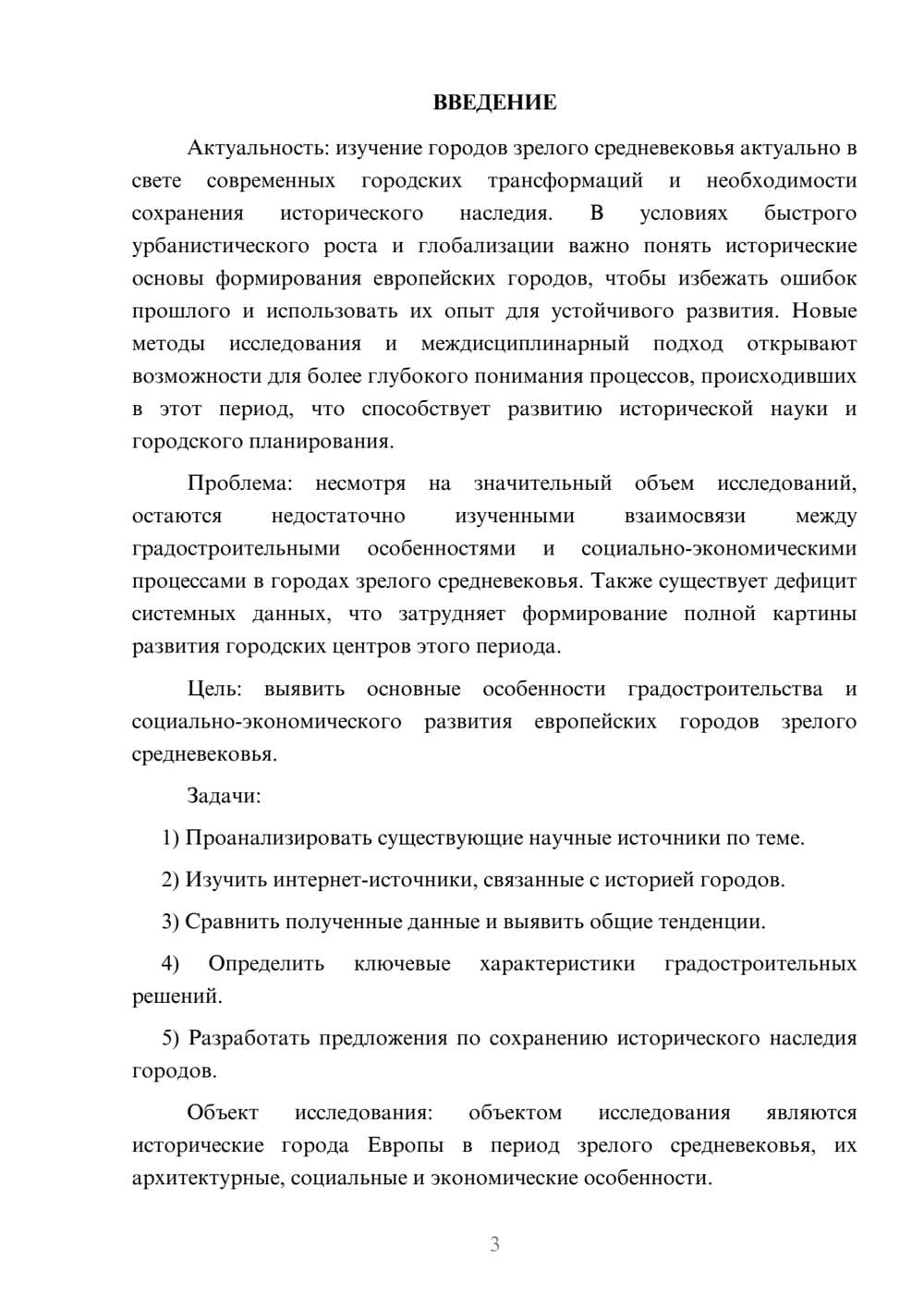 ВВЕДЕНИЕ

Актуальность: изучение городов зрелого средневековья актуально в свете современных городских трансформаций и необходимости сохранения исторического наследия. В условиях быстрого урбанистического роста и глобализации важно понять исторические основы формирования европейских городов, чтобы избежать ошибок прошлого и использовать их опыт для устойчивого развития. Новые методы исследования и междисциплинарный подход открывают возможности для более глубокого понимания процессов, происходивших в этот период, что способствует развитию исторической науки и городского планирования.

Проблема: несмотря на значительный объем исследований, остаются недостаточно изученными взаимосвязи между градостроительными особенностями и социально-экономическими процессами в городах зрелого средневековья. Также существует дефицит системных данных, что затрудняет формирование полной картины развития городских центров этого периода.

Цель: выявить основные особенности градостроительства и социально-экономического развития европейских городов зрелого средневековья.

Задачи:

1) Проанализировать существующие научные источники по теме.

2) Изучить интернет-источники, связанные с историей городов.

3) Сравнить полученные данные и выявить общие тенденции.

4) Определить ключевые характеристики градостроительных решений.

5) Разработать предложения по сохранению исторического наследия городов.

Объект исследования: объектом исследования являются исторические города Европы в период зрелого средневековья, их архитектурные, социальные и экономические особенности.

3